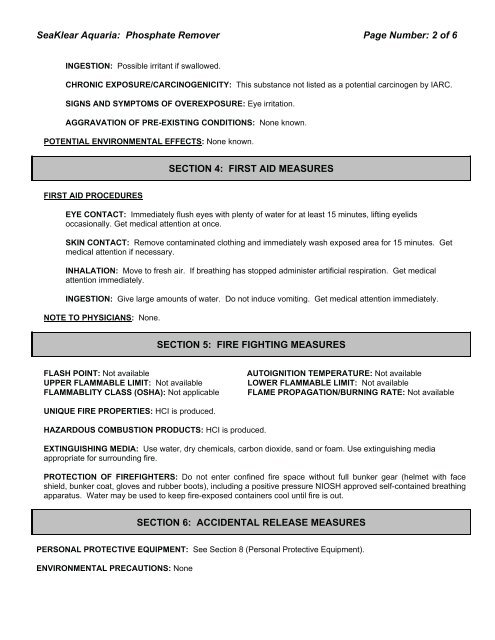 SeaKlear Aquaria: Phosphate Remover

Page Number: 2 of 6

INGESTION: Possible irritant if swallowed.

CHRONIC EXPOSURE/CARCINOGENICITY: This substance not listed as a potential carcinogen by IARC.

SIGNS AND SYMPTOMS OF OVEREXPOSURE: Eye irritation.

AGGRAVATION OF PRE-EXISTING CONDITIONS: None known.

POTENTIAL ENVIRONMENTAL EFFECTS: None known.

SECTION 4: FIRST AID MEASURES

FIRST AID PROCEDURES

EYE CONTACT: Immediately flush eyes with plenty of water for at least 15 minutes, lifting eyelids occasionally. Get medical attention at once.

SKIN CONTACT: Remove contaminated clothing and immediately wash exposed area for 15 minutes. Get medical attention if necessary.

INHALATION: Move to fresh air. If breathing has stopped administer artificial respiration. Get medical attention immediately.

INGESTION: Give large amounts of water. Do not induce vomiting. Get medical attention immediately.

NOTE TO PHYSICIANS: None.

SECTION 5: FIRE FIGHTING MEASURES

FLASH POINT: Not available
UPPER FLAMMABLE LIMIT: Not available
FLAMMABLITY CLASS (OSHA): Not applicable

AUTOIGNITION TEMPERATURE: Not available
LOWER FLAMMABLE LIMIT: Not available
FLAME PROPAGATION/BURNING RATE: Not available

UNIQUE FIRE PROPERTIES: HCl is produced.

HAZARDOUS COMBUSTION PRODUCTS: HCl is produced.

EXTINGUISHING MEDIA: Use water, dry chemicals, carbon dioxide, sand or foam. Use extinguishing media appropriate for surrounding fire.

PROTECTION OF FIREFIGHTERS: Do not enter confined fire space without full bunker gear (helmet with face shield, bunker coat, gloves and rubber boots), including a positive pressure NIOSH approved self-contained breathing apparatus. Water may be used to keep fire-exposed containers cool until fire is out.

SECTION 6: ACCIDENTAL RELEASE MEASURES

PERSONAL PROTECTIVE EQUIPMENT: See Section 8 (Personal Protective Equipment).

ENVIRONMENTAL PRECAUTIONS: None